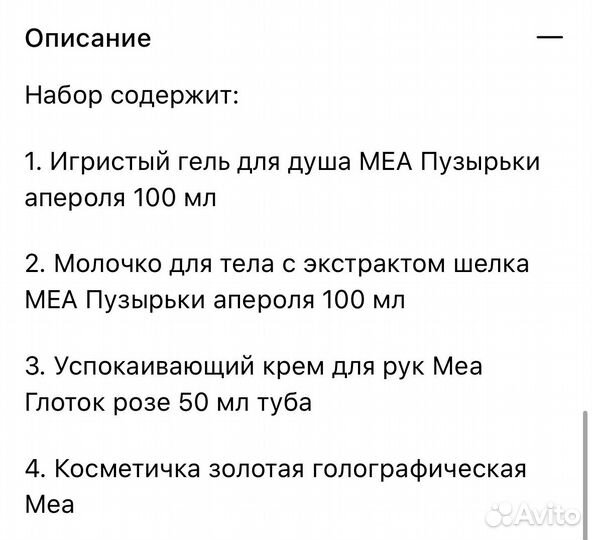 Описание —

Набор содержит:

1. Игристый гель для душа MEA Пузырьки апероля 100 мл

2. Молочко для тела с экстрактом шелка MEA Пузырьки апероля 100 мл

3. Успокаивающий крем для рук Mea Глоток розе 50 мл туба

4. Косметичка золотая голографическая Mea

Avito